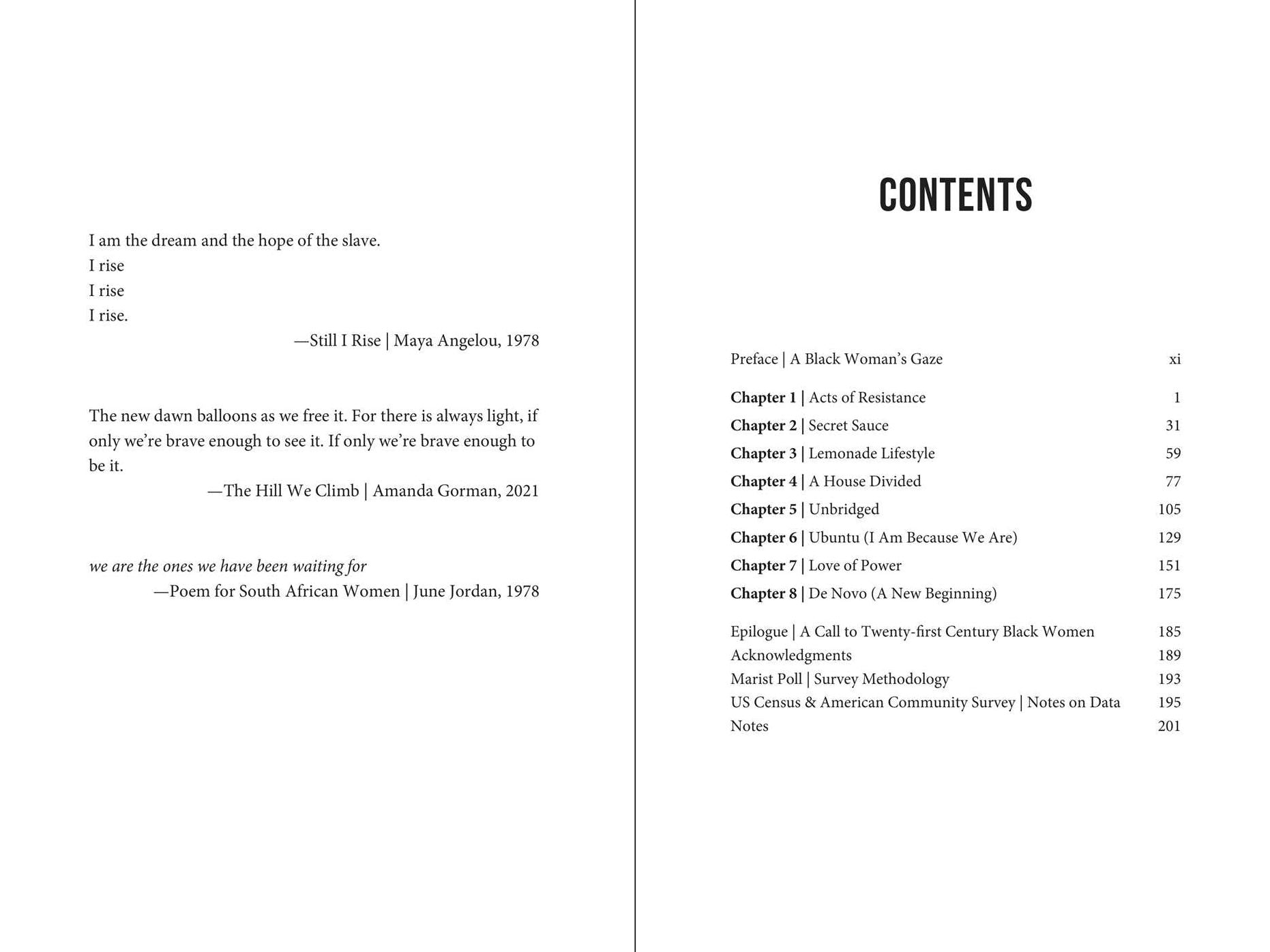 I am the dream and the hope of the slave.
I rise
I rise
I rise.

—Still I Rise | Maya Angelou, 1978

The new dawn balloons as we free it. For there is always light, if only we're brave enough to see it. If only we're brave enough to be it.

—The Hill We Climb | Amanda Gorman, 2021

we are the ones we have been waiting for

—Poem for South African Women | June Jordan, 1978

CONTENTS

Preface | A Black Woman's Gaze xi

Chapter 1 | Acts of Resistance 1
Chapter 2 | Secret Sauce 31
Chapter 3 | Lemonade Lifestyle 59
Chapter 4 | A House Divided 77
Chapter 5 | Unbridged 105
Chapter 6 | Ubuntu (I Am Because We Are) 129
Chapter 7 | Love of Power 151
Chapter 8 | De Novo (A New Beginning) 175

Epilogue | A Call to Twenty-first Century Black Women 185
Acknowledgments 189
Marist Poll | Survey Methodology 193
US Census & American Community Survey | Notes on Data 195
Notes 201